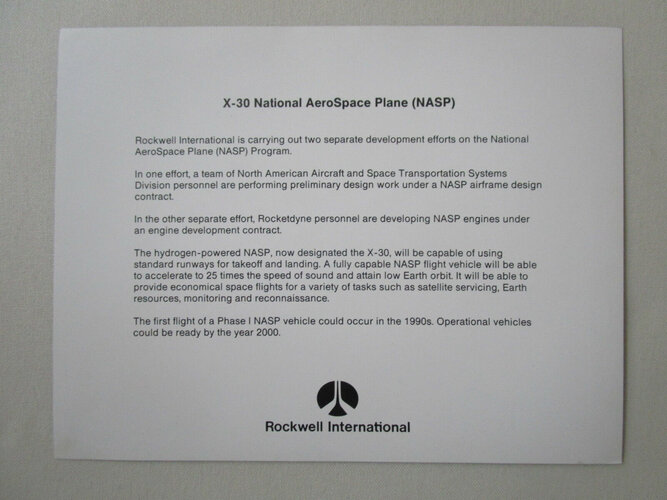 X-30 National AeroSpace Plane (NASP)

Rockwell International is carrying out two separate development efforts on the National AeroSpace Plane (NASP) Program.

In one effort, a team of North American Aircraft and Space Transportation Systems Division personnel are performing preliminary design work under a NASP airframe design contract.

In the other separate effort, Rocketdyne personnel are developing NASP engines under an engine development contract.

The hydrogen-powered NASP, now designated the X-30, will be capable of using standard runways for takeoff and landing. A fully capable NASP flight vehicle will be able to accelerate to 25 times the speed of sound and attain low Earth orbit. It will be able to provide economical space flights for a variety of tasks such as satellite servicing, Earth resources, monitoring and reconnaissance.

The first flight of a Phase I NASP vehicle could occur in the 1990s. Operational vehicles could be ready by the year 2000.

Rockwell International